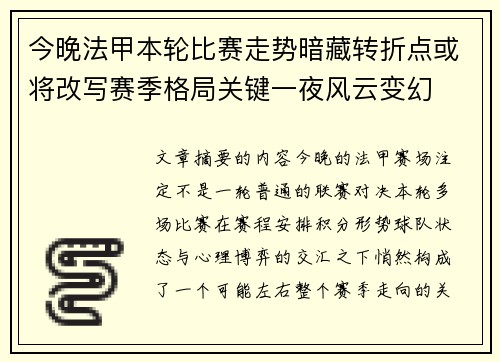 今晚法甲本轮比赛走势暗藏转折点或将改写赛季格局关键一夜风云变幻

文章摘要的内容今晚的法甲赛场注定不是一轮普通的联赛对决本轮多场比赛在赛程安排积分形势球队状态与心理博弈的交汇之下悄然构成了一个可能左右整个赛季走向的关